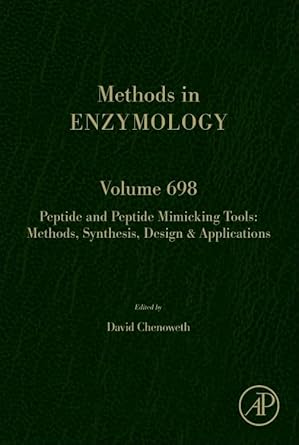 Methods in
ENZYMOLOGY

Volume 698

Peptide and Peptide Mimicking Tools: Methods, Synthesis, Design & Applications

Edited by

David Chenoweth

AP